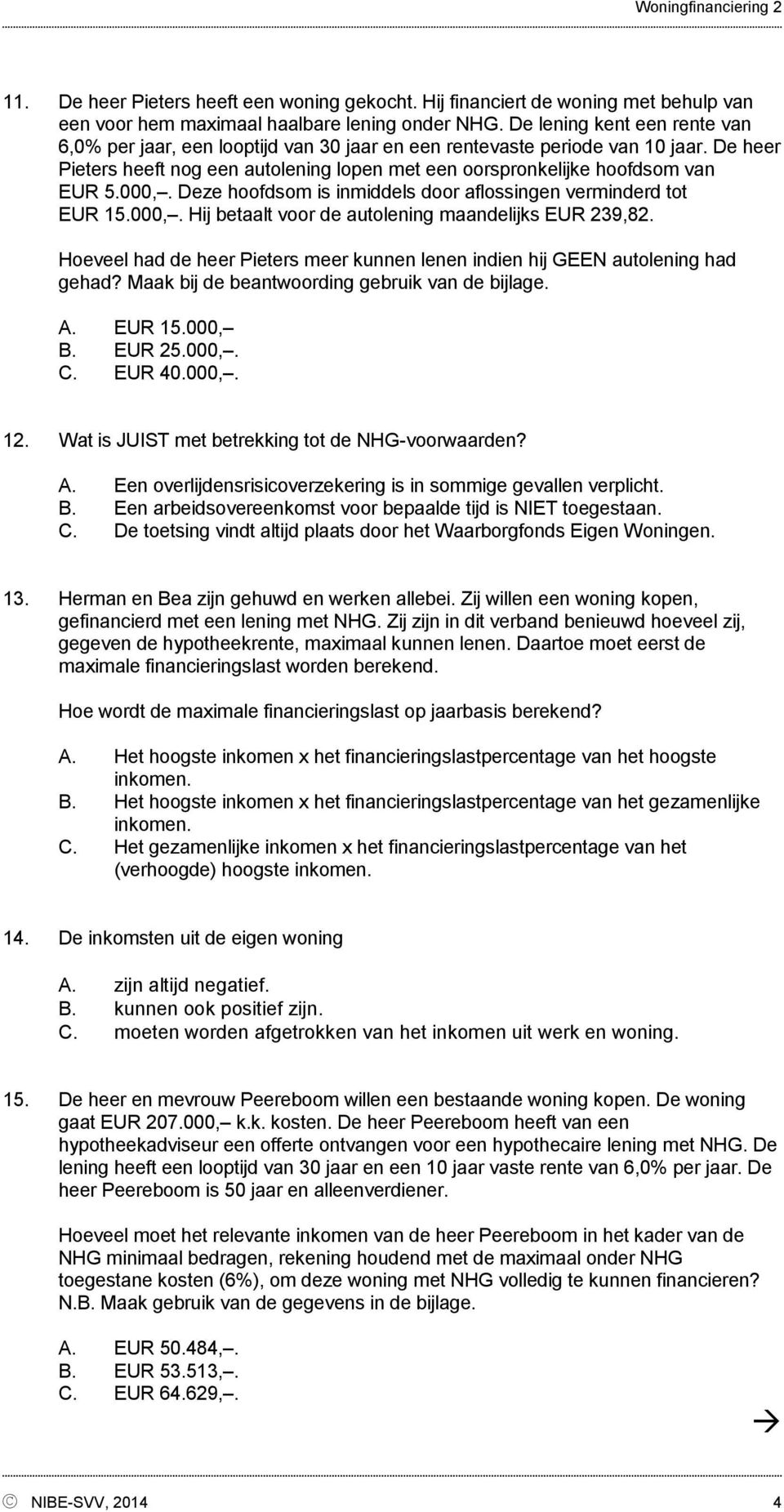 Woningfinanciering 2

11. De heer Pieters heeft een woning gekocht. Hij financiert de woning met behulp van een voor hem maximaal haalbare lening onder NHG. De lening kent een rente van 6,0% per jaar, een looptijd van 30 jaar en een rentevaste periode van 10 jaar. De heer Pieters heeft nog een autolening lopen met een oorspronkelijke hoofdsom van EUR 5.000,–. Deze hoofdsom is inmiddels door aflossingen verminderd tot EUR 15.000,–. Hij betaalt voor de autolening maandelijks EUR 239,82.

Hoeveel had de heer Pieters meer kunnen lenen indien hij GEEN autolening had gehad? Maak bij de beantwoording gebruik van de bijlage.

A. EUR 15.000,–
B. EUR 25.000,–.
C. EUR 40.000,–.

12. Wat is JUIST met betrekking tot de NHG-voorwaarden?

A. Een overlijdensrisicoverzekering is in sommige gevallen verplicht.
B. Een arbeidsovereenkomst voor bepaalde tijd is NIET toegestaan.
C. De toetsing vindt altijd plaats door het Waarborgfonds Eigen Woningen.

13. Herman en Bea zijn gehuwd en werken allebei. Zij willen een woning kopen, gefinancierd met een lening met NHG. Zij zijn in dit verband benieuwd hoeveel zij, gegeven de hypotheekrente, maximaal kunnen lenen. Daartoe moet eerst de maximale financieringslast worden berekend.

Hoe wordt de maximale financieringslast op jaarbasis berekend?

A. Het hoogste inkomen x het financieringslastpercentage van het hoogste inkomen.
B. Het hoogste inkomen x het financieringslastpercentage van het gezamenlijke inkomen.
C. Het gezamenlijke inkomen x het financieringslastpercentage van het (verhoogde) hoogste inkomen.

14. De inkomsten uit de eigen woning

A. zijn altijd negatief.
B. kunnen ook positief zijn.
C. moeten worden afgetrokken van het inkomen uit werk en woning.

15. De heer en mevrouw Peereboom willen een bestaande woning kopen. De woning gaat EUR 207.000,– k.k. kosten. De heer Peereboom heeft van een hypotheekadviseur een offerte ontvangen voor een hypothecaire lening met NHG. De lening heeft een looptijd van 30 jaar en een 10 jaar vaste rente van 6,0% per jaar. De heer Peereboom is 50 jaar en alleenverdiener.

Hoeveel moet het relevante inkomen van de heer Peereboom in het kader van de NHG minimaal bedragen, rekening houdend met de maximaal onder NHG toegestane kosten (6%), om deze woning met NHG volledig te kunnen financieren? N.B. Maak gebruik van de gegevens in de bijlage.

A. EUR 50.484,–.
B. EUR 53.513,–.
C. EUR 64.629,–.

→

© NIBE-SVV, 2014 4